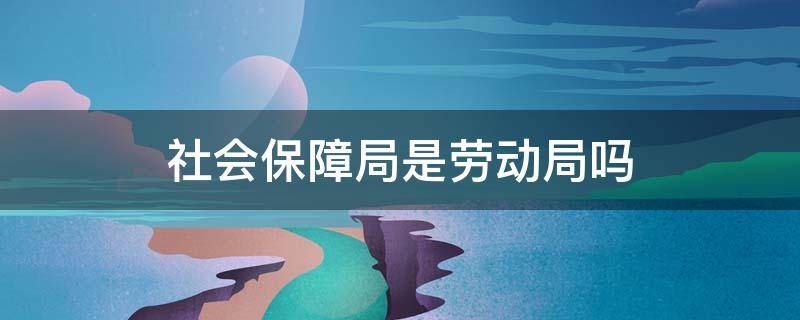 社会保障局是劳动局吗